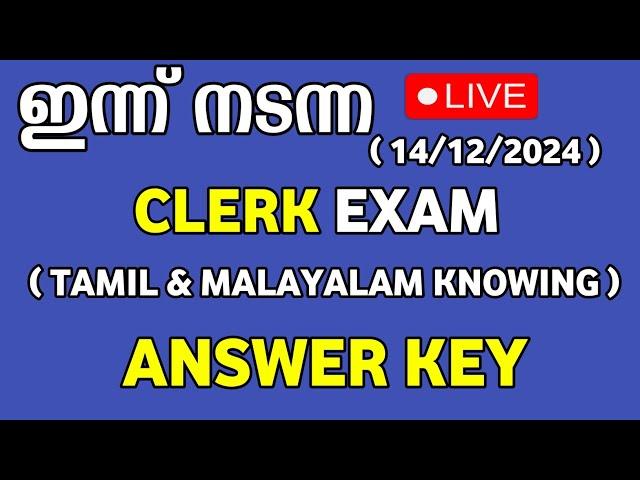 ഇന്ന് നടന്ന

LIVE

( 14/12/2024 )

CLERK EXAM

( TAMIL & MALAYALAM KNOWING )

ANSWER KEY